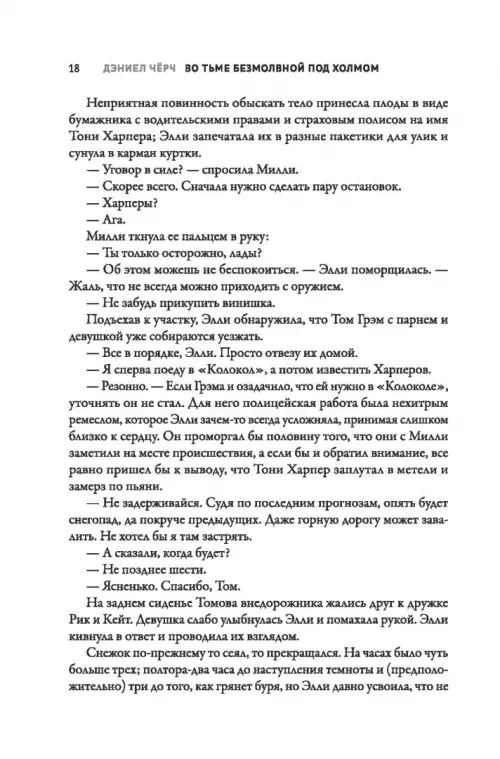 18 ДЭНИЕЛ ЧЁРЧ ВО ТЬМЕ БЕЗМОЛВНОЙ ПОД ХОЛМОМ

Неприятная повинность обыскать тело принесла плоды в виде бумажника с водительскими правами и страховым полисом на имя Тони Харпера; Элли запечатала их в разные пакетики для улик и сунула в карман куртки.

— Уговор в силе? — спросила Милли.

— Скорее всего. Сначала нужно сделать пару остановок.

— Харперы?

— Ага.

Милли ткнула ее пальцем в руку:

— Ты только осторожно, лады?

— Об этом можешь не беспокоиться. — Элли поморщилась. — Жаль, что не всегда можно приходить с оружием.

— Не забудь прикупить винишка.

Подъехав к участку, Элли обнаружила, что Том Грэм с парнем и девушкой уже собираются уезжать.

— Все в порядке, Элли. Просто отвезу их домой.

— Я сперва поеду в «Колокол», а потом известить Харперов.

— Резонно. — Если Грэма и озадачило, что ей нужно в «Колоколе», уточнять он не стал. Для него полицейская работа была нехитрым ремеслом, которое Элли зачем-то всегда усложняла, принимая слишком близко к сердцу. Он проморгал бы половину того, что они с Милли заметили на месте происшествия, а если бы и обратил внимание, все равно пришел бы к выводу, что Тони Харпер заплутал в метели и замерз по пьяни.

— Не задерживайся. Судя по последним прогнозам, опять будет снегопад, да покруче предыдущих. Даже горную дорогу может завалить. Не хотел бы я там застрять.

— А сказали, когда будет?

— Не позднее шести.

— Ясненько. Спасибо, Том.

На заднем сиденье Томова внедорожника жались друг к дружке Рик и Кейт. Девушка слабо улыбнулась Элли и помахала рукой. Элли кивнула в ответ и проводила их взглядом.

Снежок по-прежнему то сеял, то прекращался. На часах было чуть больше трех; полтора-два часа до наступления темноты и (предположительно) три до того, как грянет буря, но Элли давно усвоила, что не